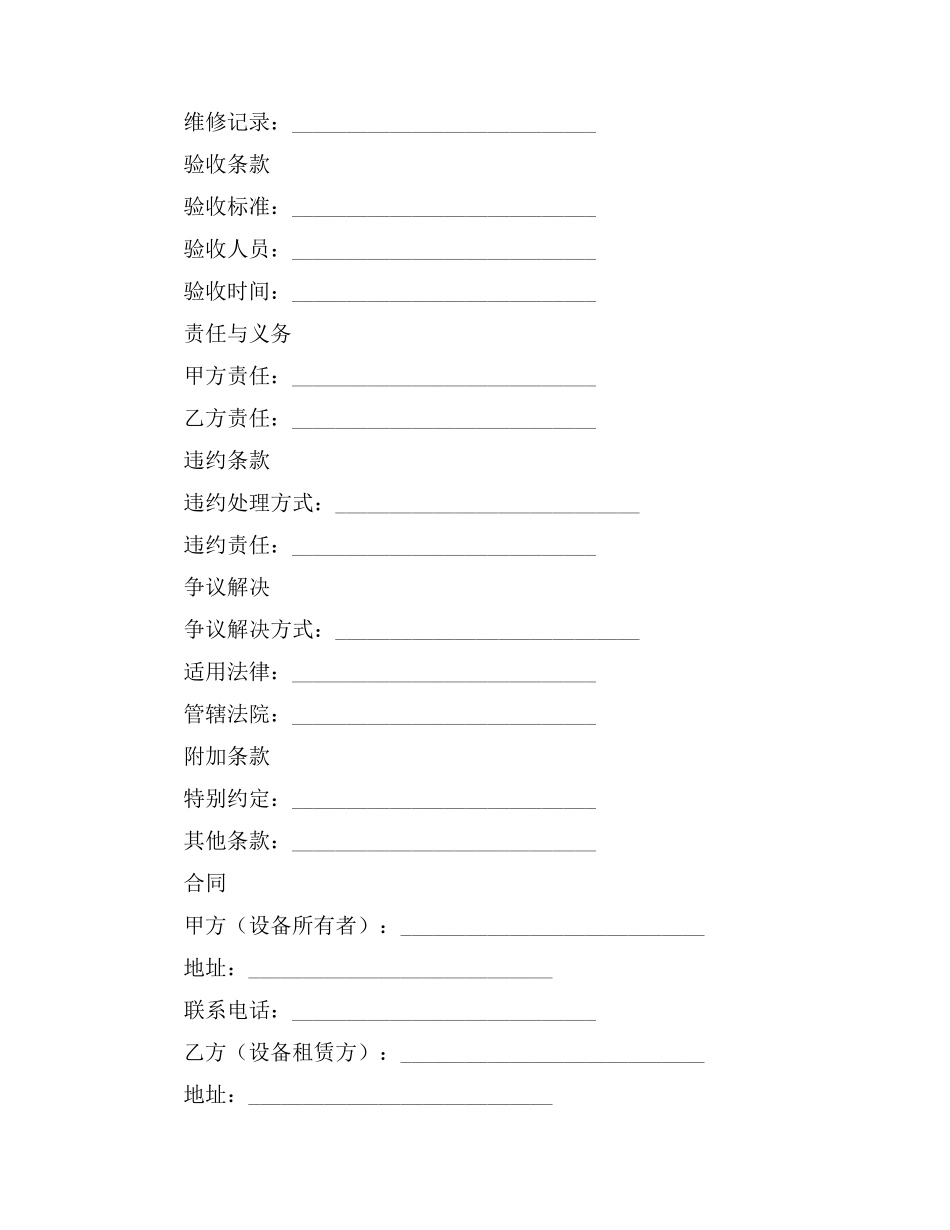 维修记录：____________________________

验收条款

验收标准：____________________________

验收人员：____________________________

验收时间：____________________________

责任与义务

甲方责任：____________________________

乙方责任：____________________________

违约条款

违约处理方式：____________________________

违约责任：____________________________

争议解决

争议解决方式：____________________________

适用法律：____________________________

管辖法院：____________________________

附加条款

特别约定：____________________________

其他条款：____________________________

合同

甲方（设备所有者）：____________________________

地址：____________________________

联系电话：____________________________

乙方（设备租赁方）：____________________________

地址：____________________________